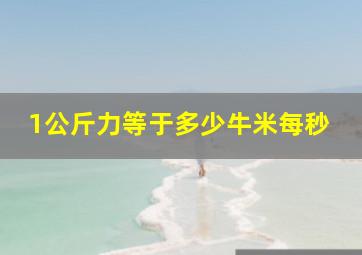 1公斤力等于多少牛米每秒